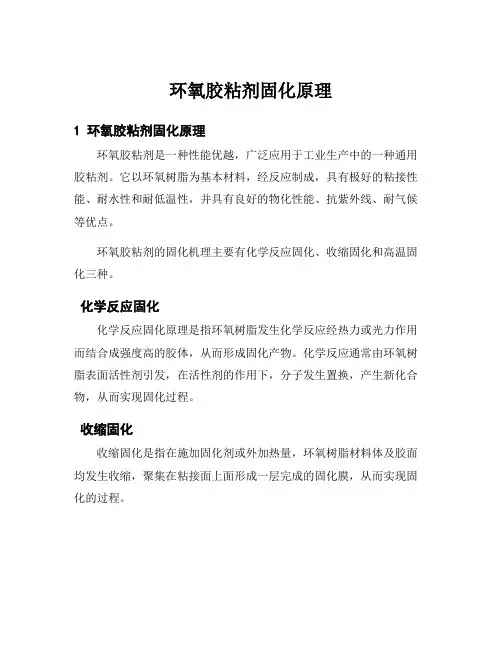 环氧胶粘剂固化原理

1 环氧胶粘剂固化原理

环氧胶粘剂是一种性能优越，广泛应用于工业生产中的一种通用胶粘剂。它以环氧树脂为基本材料，经反应制成，具有极好的粘接性能、耐水性和耐低温性，并具有良好的物化性能、抗紫外线、耐气候等优点。

环氧胶粘剂的固化机理主要有化学反应固化、收缩固化和高温固化三种。

化学反应固化

化学反应固化原理是指环氧树脂发生化学反应经热力或光力作用而结合成强度高的胶体，从而形成固化产物。化学反应通常由环氧树脂表面活性剂引发，在活性剂的作用下，分子发生置换，产生新化合物，从而实现固化过程。

收缩固化

收缩固化是指在施加固化剂或外加热量，环氧树脂材料体及胶面均发生收缩，聚集在粘接面上面形成一层完成的固化膜，从而实现固化的过程。